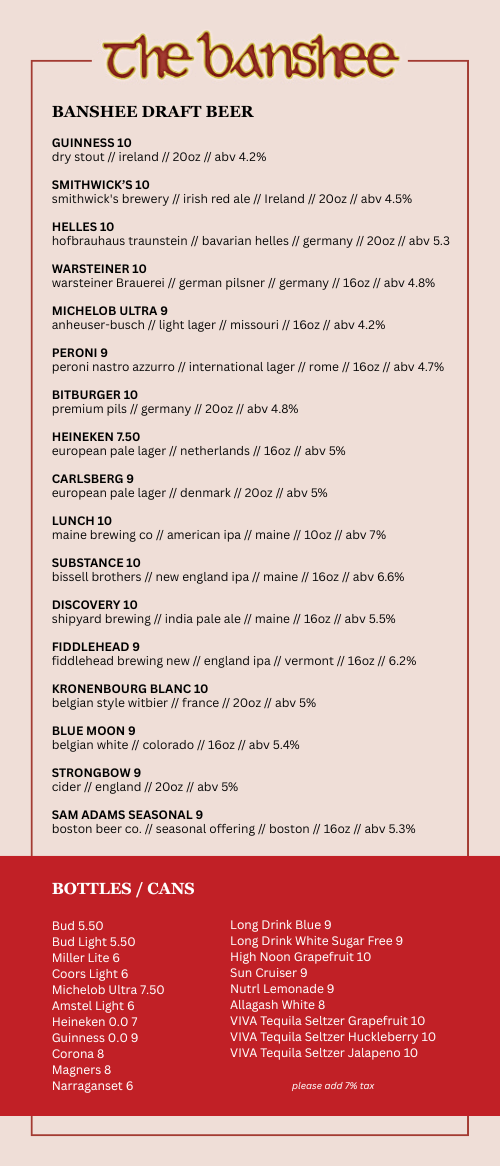 The banshee

BANSHEE DRAFT BEER

GUINNESS 10
dry stout // ireland // 20oz // abv 4.2%

SMITHWICK'S 10
smithwick's brewery // irish red ale // Ireland // 20oz // abv 4.5%

HELLES 10
hofbrauhaus traunstein // bavarian helles // germany // 20oz // abv 5.3

WARSTEINER 10
warsteiner Brauerei // german pilsner // germany // 16oz // abv 4.8%

MICHELOB ULTRA 9
anheuser-busch // light lager // missouri // 16oz // abv 4.2%

PERONI 9
peroni nastro azzurro // international lager // rome // 16oz // abv 4.7%

BITBURGER 10
premium pils // germany // 20oz // abv 4.8%

HEINEKEN 7.50
european pale lager // netherlands // 16oz // abv 5%

CARLSBERG 9
european pale lager // denmark // 20oz // abv 5%

LUNCH 10
maine brewing co // american ipa // maine // 10oz // abv 7%

SUBSTANCE 10
bissell brothers // new england ipa // maine // 16oz // abv 6.6%

DISCOVERY 10
shipyard brewing // india pale ale // maine // 16oz // abv 5.5%

FIDDLEHEAD 9
fiddlehead brewing new // england ipa // vermont // 16oz // 6.2%

KRONENBOURG BLANC 10
belgian style witbier // france // 20oz // abv 5%

BLUE MOON 9
belgian white // colorado // 16oz // abv 5.4%

STRONGBOW 9
cider // england // 20oz // abv 5%

SAM ADAMS SEASONAL 9
boston beer co. // seasonal offering // boston // 16oz // abv 5.3%

BOTTLES / CANS

Bud 5.50
Bud Light 5.50
Miller Lite 6
Coors Light 6
Michelob Ultra 7.50
Amstel Light 6
Heineken 0.0 7
Guinness 0.0 9
Corona 8
Magners 8
Narraganset 6

Long Drink Blue 9
Long Drink White Sugar Free 9
High Noon Grapefruit 10
Sun Cruiser 9
Nutrl Lemonade 9
Allagash White 8
VIVA Tequila Seltzer Grapefruit 10
VIVA Tequila Seltzer Huckleberry 10
VIVA Tequila Seltzer Jalapeno 10

please add 7% tax